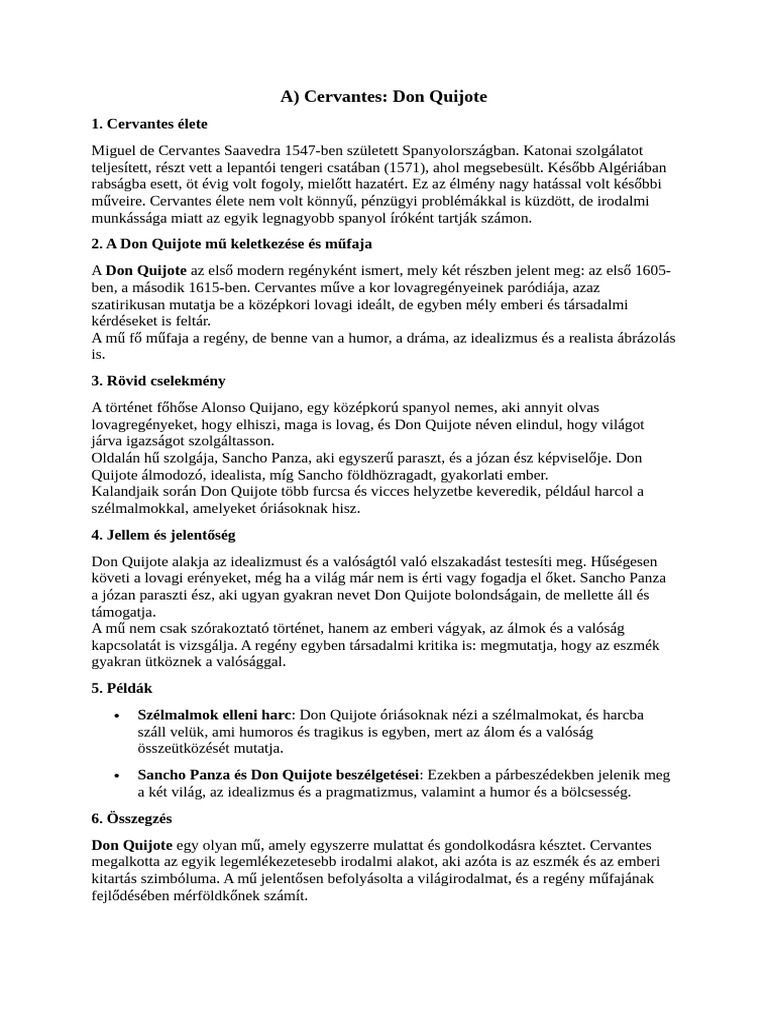 A) Cervantes: Don Quijote

1. Cervantes élete

Miguel de Cervantes Saavedra 1547-ben született Spanyolországban. Katonai szolgálatot teljesített, részt vett a lepantói tengeri csatában (1571), ahol megsebesült. Később Algériában rabságba esett, öt évig volt fogoly, mielőtt hazatért. Ez az élmény nagy hatással volt későbbi műveire. Cervantes élete nem volt könnyű, pénzügyi problémákkal is küzdött, de irodalmi munkássága miatt az egyik legnagyobb spanyol íróként tartják számon.

2. A Don Quijote mű keletkezése és műfaja

A Don Quijote az első modern regényként ismert, mely két részben jelent meg: az első 1605-ben, a második 1615-ben. Cervantes műve a kor lovagregényeinek paródiája, azaz szatirikusan mutatja be a középkori lovagi ideált, de egyben mély emberi és társadalmi kérdéseket is feltár.
A mű fő műfaja a regény, de benne van a humor, a dráma, az idealizmus és a realista ábrázolás is.

3. Rövid cselekmény

A történet főhőse Alonso Quijano, egy középkorú spanyol nemes, aki annyit olvas lovagregényeket, hogy elhiszi, maga is lovag, és Don Quijote néven elindul, hogy világot járva igazságot szolgáltasson.
Oldalán hű szolgája, Sancho Panza, aki egyszerű paraszt, és a józan ész képviselője. Don Quijote álmodozó, idealista, míg Sancho földhözragadt, gyakorlati ember.
Kalandjaik során Don Quijote több furcsa és vicces helyzetbe keveredik, például harcol a szélmalmokkal, amelyeket óriásoknak hisz.

4. Jellem és jelentőség

Don Quijote alakja az idealizmust és a valóságtól való elszakadást testesíti meg. Hűségesen követi a lovagi erényeket, még ha a világ már nem is érti vagy fogadja el őket. Sancho Panza a józan paraszti ész, aki ugyan gyakran nevet Don Quijote bolondságain, de mellette áll és támogatja.
A mű nem csak szórakoztató történet, hanem az emberi vágyak, az álmok és a valóság kapcsolatát is vizsgálja. A regény egyben társadalmi kritika is: megmutatja, hogy az eszmék gyakran ütköznek a valósággal.

5. Példák

• Szélmalmok elleni harc: Don Quijote óriásoknak nézi a szélmalmokat, és harcba száll velük, ami humoros és tragikus is egyben, mert az álom és a valóság összeütközését mutatja.

• Sancho Panza és Don Quijote beszélgetései: Ezekben a párbeszédekben jelenik meg a két világ, az idealizmus és a pragmatizmus, valamint a humor és a bölcsesség.

6. Összegzés

Don Quijote egy olyan mű, amely egyszerre mulattat és gondolkodásra késztet. Cervantes megalkotta az egyik legemlékezetesebb irodalmi alakot, aki azóta is az eszmék és az emberi kitartás szimbóluma. A mű jelentősen befolyásolta a világirodalmat, és a regény műfajának fejlődésében mérföldkőnek számít.